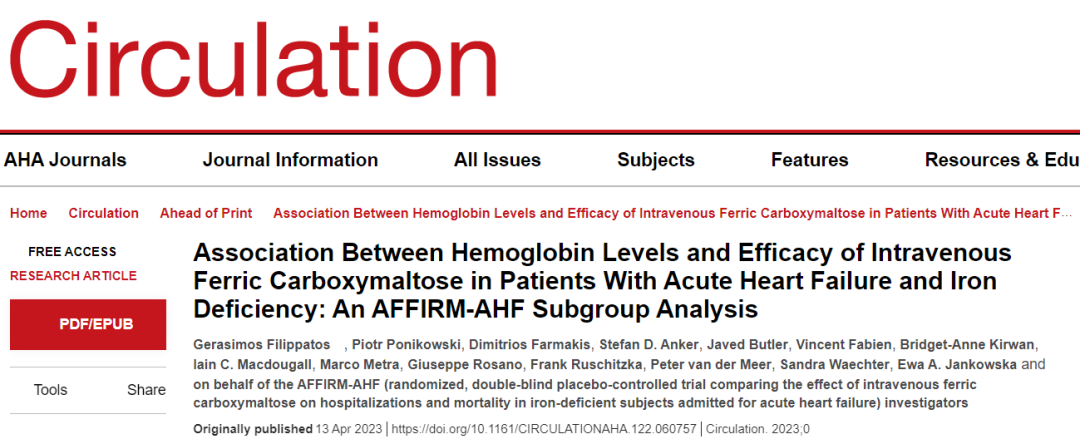 Circulation

AHA Journals   Journal Information   All Issues   Subjects   Features   Resources & Edu

Home   Circulation   Ahead of Print   Association Between Hemoglobin Levels and Efficacy of Intravenous Ferric Carboxymaltose in Patients With Acute Heart F...

FREE ACCESS
RESEARCH ARTICLE

PDF/EPUB

Tools   Share

Association Between Hemoglobin Levels and Efficacy of Intravenous Ferric Carboxymaltose in Patients With Acute Heart Failure and Iron Deficiency: An AFFIRM-AHF Subgroup Analysis

Gerasimos Filippatos , Piotr Ponikowski, Dimitrios Farmakis, Stefan D. Anker, Javed Butler, Vincent Fabien, Bridget-Anne Kirwan, Iain C. Macdougall, Marco Metra, Giuseppe Rosano, Frank Ruschitzka, Peter van der Meer, Sandra Waechter, Ewa A. Jankowska and on behalf of the AFFIRM-AHF (randomized, double-blind placebo-controlled trial comparing the effect of intravenous ferric carboxymaltose on hospitalizations and mortality in iron-deficient subjects admitted for acute heart failure) investigators

Originally published 13 Apr 2023 | https://doi.org/10.1161/CIRCULATIONAHA.122.060757 | Circulation. 2023;0